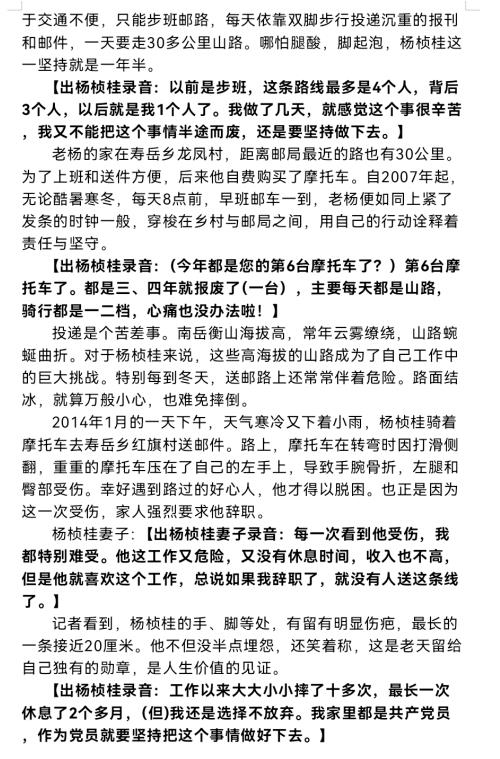 于交通不便，只能步班邮路，每天依靠双脚步行投递沉重的报刊和邮件，一天要走30多公里山路。哪怕腿酸，脚起泡，杨桢桂这一坚持就是一年半。

【出杨桢桂录音：以前是步班，这条路线最多是4个人，背后3个人，以后就是我1个人了。我做了几天，就感觉这个事很辛苦，我又不能把这个事情半途而废，还是要坚持做下去。】

老杨的家在寿岳乡龙凤村，距离邮局最近的路也有30公里。为了上班和送件方便，后来他自费购买了摩托车。自2007年起，无论酷暑寒冬，每天8点前，早班邮车一到，老杨便如同上紧了发条的时钟一般，穿梭在乡村与邮局之间，用自己的行动诠释着责任与坚守。

【出杨桢桂录音：（今年都是您的第6台摩托车了？）第6台摩托车了。都是三、四年就报废了(一台)，主要每天都是山路，骑行都是一二档，心痛也没办法啦！】

投递是个苦差事。南岳衡山海拔高，常年云雾缭绕，山路蜿蜒曲折。对于杨桢桂来说，这些高海拔的山路成为了自己工作中的巨大挑战。特别每到冬天，送邮路上还常常伴着危险。路面结冰，就算万般小心，也难免摔倒。

2014年1月的一天下午，天气寒冷又下着小雨，杨桢桂骑着摩托车去寿岳乡红旗村送邮件。路上，摩托车在转弯时因打滑侧翻，重重的摩托车压在了自己的左手上，导致手腕骨折，左腿和臀部受伤。幸好遇到路过的好心人，他才得以脱困。也正是因为这一次受伤，家人强烈要求他辞职。

杨桢桂妻子：【出杨桢桂妻子录音：每一次看到他受伤，我都特别难受。他这工作又危险，又没有休息时间，收入也不高，但是他就喜欢这个工作，总说如果我辞职了，就没有人送这条线了。】

记者看到，杨桢桂的手、脚等处，有留有明显伤疤，最长的一条接近20厘米。他不但没半点埋怨，还笑着称，这是老天留给自己独有的勋章，是人生价值的见证。

【出杨桢桂录音：工作以来大大小小摔了十多次，最长一次休息了2个多月，(但)我还是选择不放弃。我家里都是共产党员，作为党员就要坚持把这个事情做好下去。】